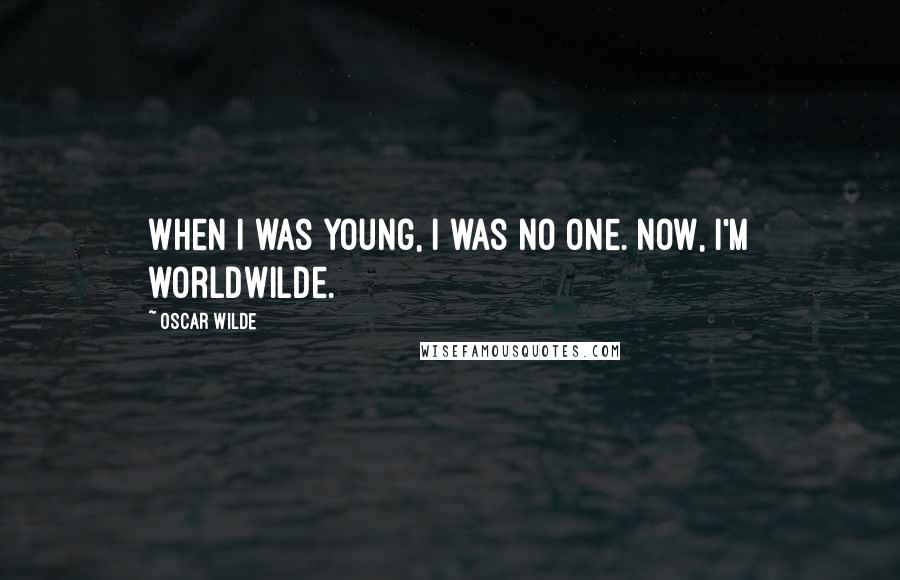 WHEN I WAS YOUNG, I WAS NO ONE. NOW, I'M WORLDWILDE.

~ OSCAR WILDE

WISEFAMOUSQUOTES.COM